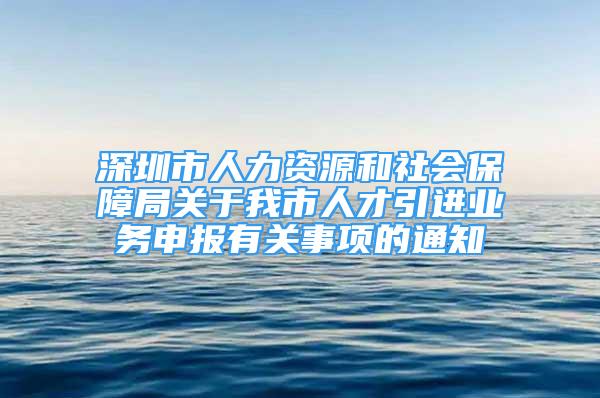 深圳市人力资源和社会保障局关于我市人才引进业务申报有关事项的通知